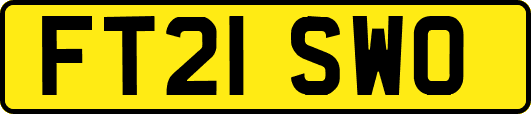 FT21 SWO